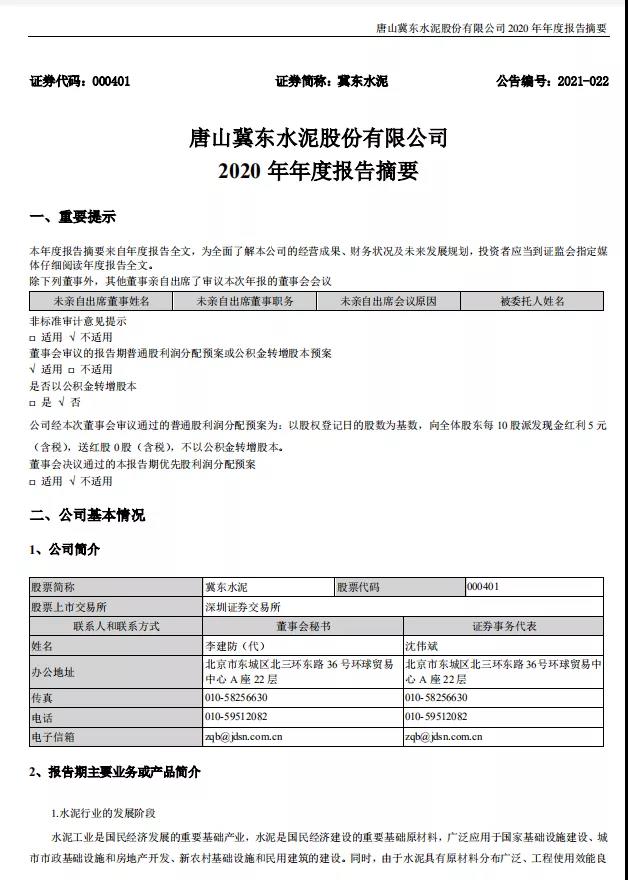 唐山冀东水泥股份有限公司 2020 年年度报告摘要

证券代码：000401　　证券简称：冀东水泥　　公告编号：2021-022

唐山冀东水泥股份有限公司
2020 年年度报告摘要

一、重要提示

本年度报告摘要来自年度报告全文，为全面了解本公司的经营成果、财务状况及未来发展规划，投资者应当到证监会指定媒体仔细阅读年度报告全文。
除下列董事外，其他董事亲自出席了审议本次年报的董事会会议

| 未亲自出席董事姓名 | 未亲自出席董事职务 | 未亲自出席会议原因 | 被委托人姓名 |
|---|---|---|---|

非标准审计意见提示
□ 适用 √ 不适用
董事会审议的报告期普通股利润分配预案或公积金转增股本预案
√ 适用 □ 不适用
是否以公积金转增股本
□ 是 √ 否
公司经本次董事会审议通过的普通股利润分配预案为：以股权登记日的股数为基数，向全体股东每 10 股派发现金红利 5 元（含税），送红股 0 股（含税），不以公积金转增股本。
董事会决议通过的本报告期优先股利润分配预案
□ 适用 √ 不适用

二、公司基本情况

1、公司简介

| 股票简称 | 冀东水泥 | 股票代码 | 000401 |
|---|---|---|---|
| 股票上市交易所 | 深圳证券交易所 | | |
| 联系人和联系方式 | 董事会秘书 | 证券事务代表 | |
| 姓名 | 李建防（代） | 沈伟斌 | |
| 办公地址 | 北京市东城区北三环东路 36 号环球贸易中心 A 座 22 层 | 北京市东城区北三环东路 36 号环球贸易中心 A 座 22 层 | |
| 传真 | 010-58256630 | 010-58256630 | |
| 电话 | 010-59512082 | 010-59512082 | |
| 电子信箱 | zqb@jdsn.com.cn | zqb@jdsn.com.cn | |

2、报告期主要业务或产品简介

1.水泥行业的发展阶段

水泥工业是国民经济发展的重要基础产业，水泥是国民经济建设的重要基础原材料，广泛应用于国家基础设施建设、城市市政基础设施和房地产开发、新农村基础设施和民用建筑的建设。同时，由于水泥具有原材料分布广泛、工程使用效能良